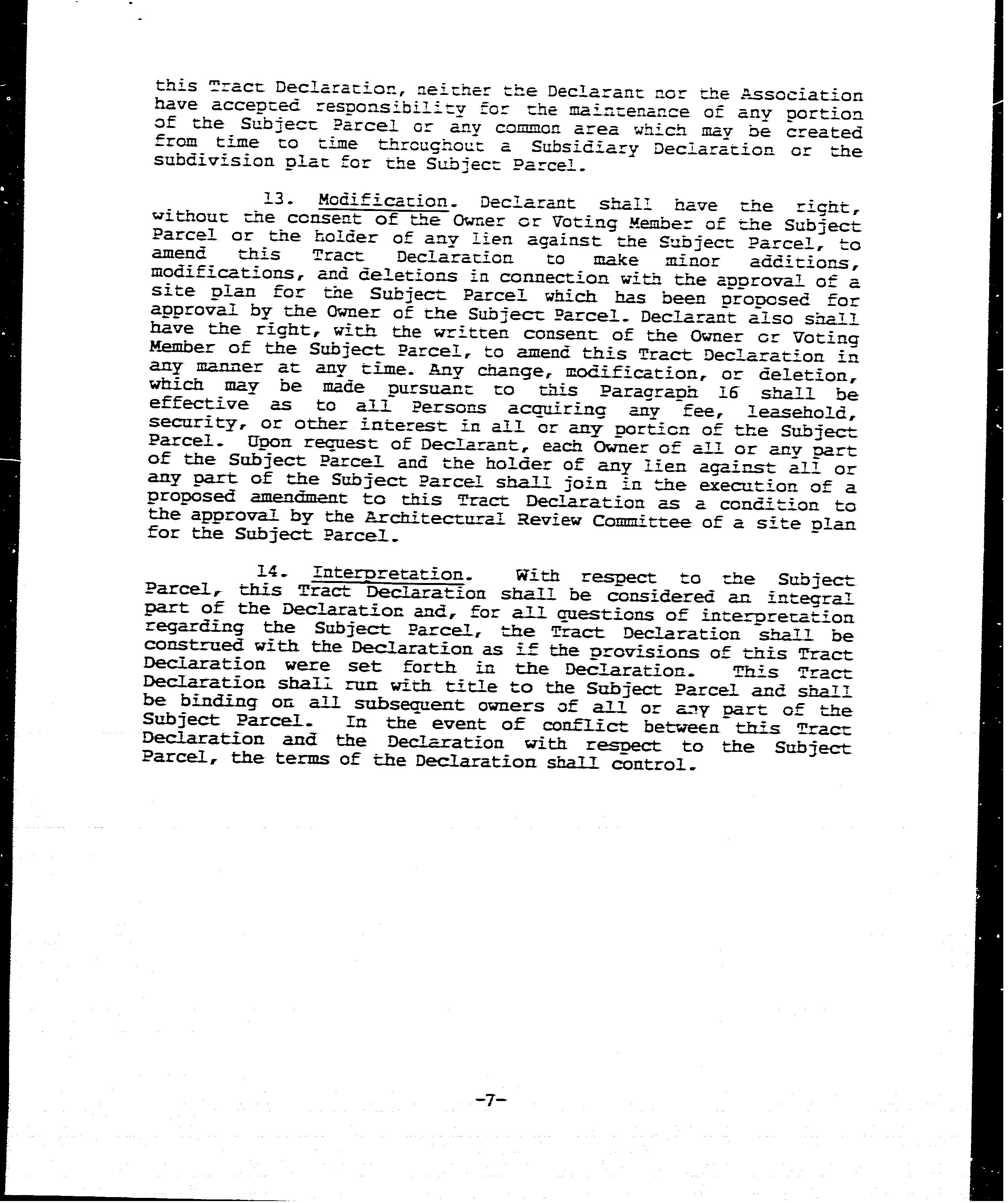 this Tract Declaration, neither the Declarant nor the Association have accepted responsibility for the maintenance of any portion of the Subject Parcel or any common area which may be created from time to time throughout a Subsidiary Declaration or the subdivision plat for the Subject Parcel.

13. Modification. Declarant shall have the right, without the consent of the Owner or Voting Member of the Subject Parcel or the holder of any lien against the Subject Parcel, to amend this Tract Declaration to make minor additions, modifications, and deletions in connection with the approval of a site plan for the Subject Parcel which has been proposed for approval by the Owner of the Subject Parcel. Declarant also shall have the right, with the written consent of the Owner or Voting Member of the Subject Parcel, to amend this Tract Declaration in any manner at any time. Any change, modification, or deletion, which may be made pursuant to this Paragraph 16 shall be effective as to all Persons acquiring any fee, leasehold, security, or other interest in all or any portion of the Subject Parcel. Upon request of Declarant, each Owner of all or any part of the Subject Parcel and the holder of any lien against all or any part of the Subject Parcel shall join in the execution of a proposed amendment to this Tract Declaration as a condition to the approval by the Architectural Review Committee of a site plan for the Subject Parcel.

14. Interpretation. With respect to the Subject Parcel, this Tract Declaration shall be considered an integral part of the Declaration and, for all questions of interpretation regarding the Subject Parcel, the Tract Declaration shall be construed with the Declaration as if the provisions of this Tract Declaration were set forth in the Declaration. This Tract Declaration shall run with title to the Subject Parcel and shall be binding on all subsequent owners of all or any part of the Subject Parcel. In the event of conflict between this Tract Declaration and the Declaration with respect to the Subject Parcel, the terms of the Declaration shall control.

-7-